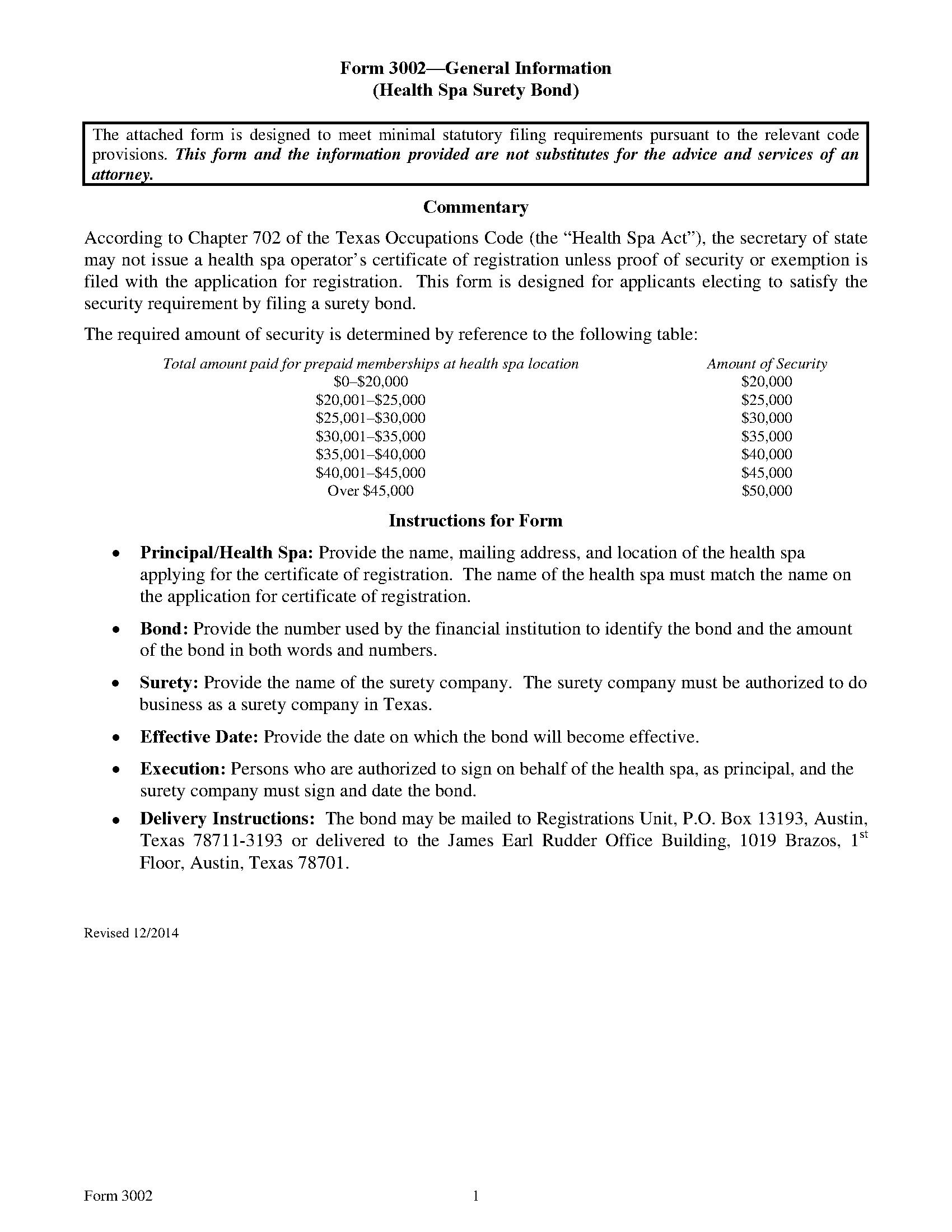 Form 3002—General Information
(Health Spa Surety Bond)

The attached form is designed to meet minimal statutory filing requirements pursuant to the relevant code provisions. This form and the information provided are not substitutes for the advice and services of an attorney.

Commentary

According to Chapter 702 of the Texas Occupations Code (the "Health Spa Act"), the secretary of state may not issue a health spa operator's certificate of registration unless proof of security or exemption is filed with the application for registration. This form is designed for applicants electing to satisfy the security requirement by filing a surety bond.

The required amount of security is determined by reference to the following table:

| Total amount paid for prepaid memberships at health spa location | Amount of Security |
|---|---|
| \$0–\$20,000 | \$20,000 |
| \$20,001–\$25,000 | \$25,000 |
| \$25,001–\$30,000 | \$30,000 |
| \$30,001–\$35,000 | \$35,000 |
| \$35,001–\$40,000 | \$40,000 |
| \$40,001–\$45,000 | \$45,000 |
| Over \$45,000 | \$50,000 |

Instructions for Form

• Principal/Health Spa: Provide the name, mailing address, and location of the health spa applying for the certificate of registration. The name of the health spa must match the name on the application for certificate of registration.

• Bond: Provide the number used by the financial institution to identify the bond and the amount of the bond in both words and numbers.

• Surety: Provide the name of the surety company. The surety company must be authorized to do business as a surety company in Texas.

• Effective Date: Provide the date on which the bond will become effective.

• Execution: Persons who are authorized to sign on behalf of the health spa, as principal, and the surety company must sign and date the bond.

• Delivery Instructions: The bond may be mailed to Registrations Unit, P.O. Box 13193, Austin, Texas 78711-3193 or delivered to the James Earl Rudder Office Building, 1019 Brazos, 1$^{st}$ Floor, Austin, Texas 78701.

Revised 12/2014

Form 3002 1